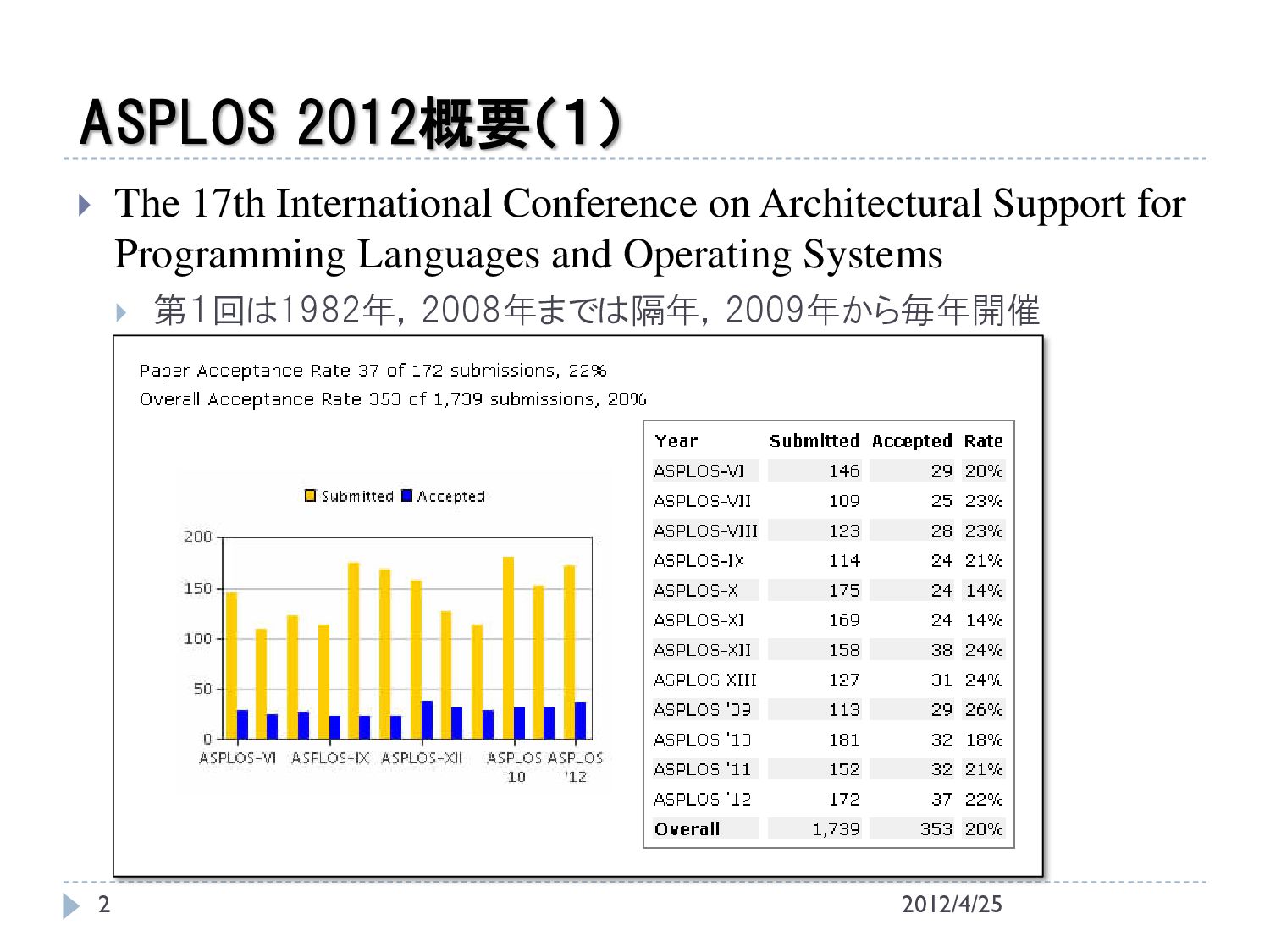 ASPLOS 2012概要(1)

The 17th International Conference on Architectural Support for Programming Languages and Operating Systems

第1回は1982年, 2008年までは隔年, 2009年から毎年開催

Paper Acceptance Rate 37 of 172 submissions, 22%
Overall Acceptance Rate 353 of 1,739 submissions, 20%

Submitted Accepted

200
150
100
50
0
ASPLOS-VI ASPLOS-IX ASPLOS-XII ASPLOS '10 ASPLOS '12

| Year | Submitted | Accepted | Rate |
|---|---|---|---|
| ASPLOS-VI | 146 | 29 | 20% |
| ASPLOS-VII | 109 | 25 | 23% |
| ASPLOS-VIII | 123 | 28 | 23% |
| ASPLOS-IX | 114 | 24 | 21% |
| ASPLOS-X | 175 | 24 | 14% |
| ASPLOS-XI | 169 | 24 | 14% |
| ASPLOS-XII | 158 | 38 | 24% |
| ASPLOS XIII | 127 | 31 | 24% |
| ASPLOS '09 | 113 | 29 | 26% |
| ASPLOS '10 | 181 | 32 | 18% |
| ASPLOS '11 | 152 | 32 | 21% |
| ASPLOS '12 | 172 | 37 | 22% |
| Overall | 1,739 | 353 | 20% |

2

2012/4/25